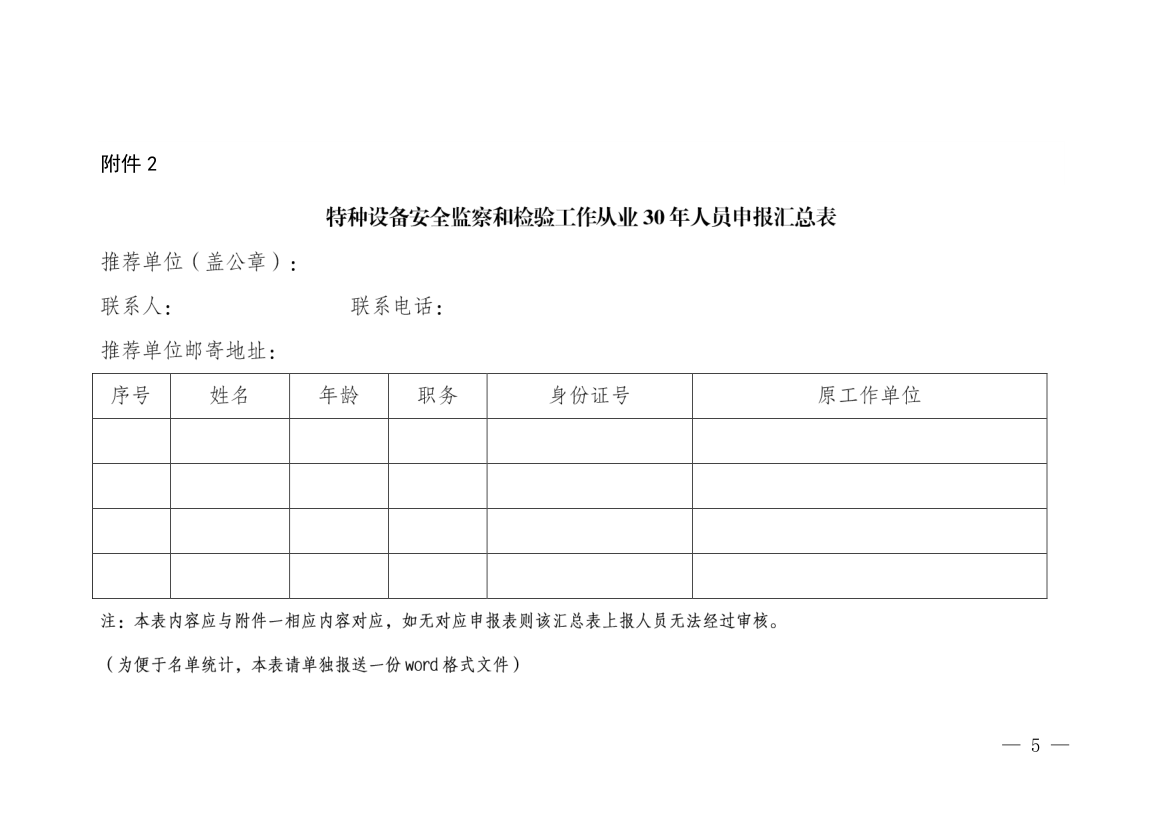 附件 2

特种设备安全监察和检验工作从业 30 年人员申报汇总表

推荐单位（盖公章）：

联系人：　　　　　　　联系电话：

推荐单位邮寄地址：

| 序号 | 姓名 | 年龄 | 职务 | 身份证号 | 原工作单位 |
|---|---|---|---|---|---|
| | | | | | |
| | | | | | |
| | | | | | |
| | | | | | |

注：本表内容应与附件一相应内容对应，如无对应申报表则该汇总表上报人员无法经过审核。

（为便于名单统计，本表请单独报送一份 word 格式文件）

— 5 —